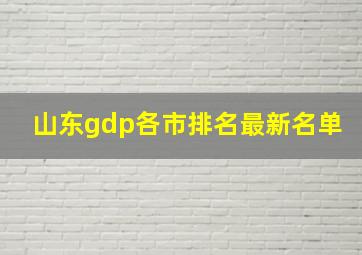 山东gdp各市排名最新名单